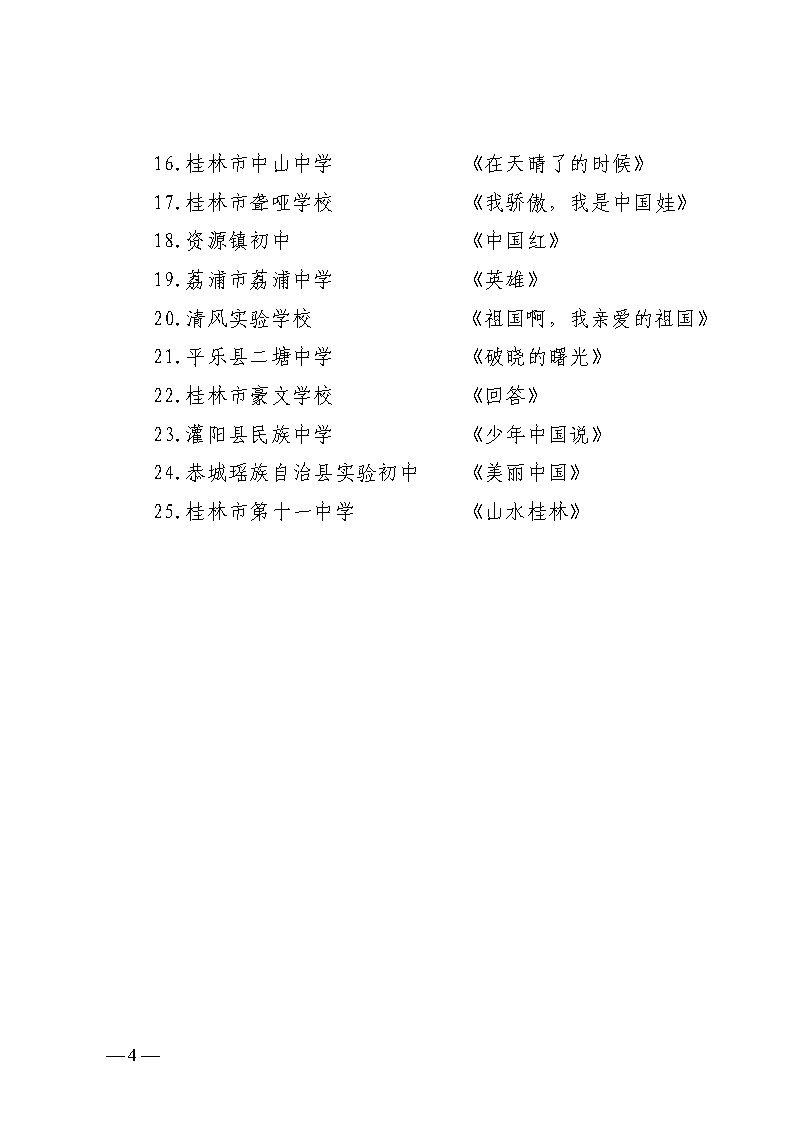 16.桂林市中山中学 《在天晴了的时候》
17.桂林市聋哑学校 《我骄傲，我是中国娃》
18.资源镇初中 《中国红》
19.荔浦市荔浦中学 《英雄》
20.清风实验学校 《祖国啊，我亲爱的祖国》
21.平乐县二塘中学 《破晓的曙光》
22.桂林市豪文学校 《回答》
23.灌阳县民族中学 《少年中国说》
24.恭城瑶族自治县实验初中 《美丽中国》
25.桂林市第十一中学 《山水桂林》

—4—